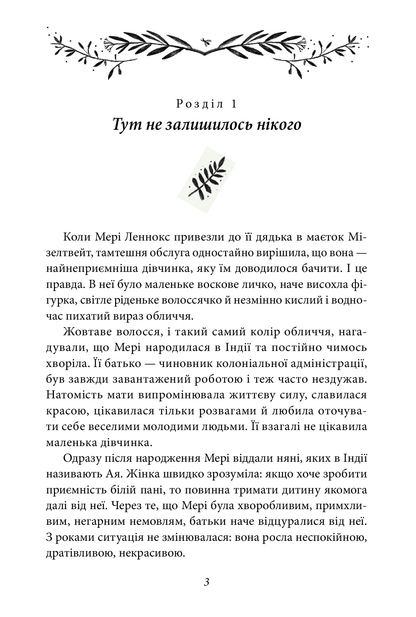 Розділ 1
Тут не залишилось нікого

Коли Мері Леннокс привезли до її дядька в маєток Мізелтвейт, тамтешня обслуга одностайно вирішила, що вона — найнеприємніша дівчинка, яку їм доводилося бачити. І це правда. В неї було маленьке воскове личко, наче висохла фігурка, світле ріденьке волоссячко й незмінно кислий і водночас пихатий вираз обличчя.

Жовтаве волосся, і такий самий колір обличчя, нагадували, що Мері народилася в Індії та постійно чимось хворіла. Її батько — чиновник колоніальної адміністрації, був завжди завантажений роботою і теж часто нездужав. Натомість мати випромінювала життєву силу, славилася красою, цікавилася тільки розвагами й любила оточувати себе веселими молодими людьми. Її взагалі не цікавила маленька дівчинка.

Одразу після народження Мері віддали няні, яких в Індії називають Ая. Жінка швидко зрозуміла: якщо хоче зробити приємність білій пані, то повинна тримати дитину якомога далі від неї. Через те, що Мері була хворобливим, примхливим, негарним немовлям, батьки наче відцуралися від неї. З роками ситуація не змінювалася: вона росла неспокійною, дратівливою, некрасивою.

3